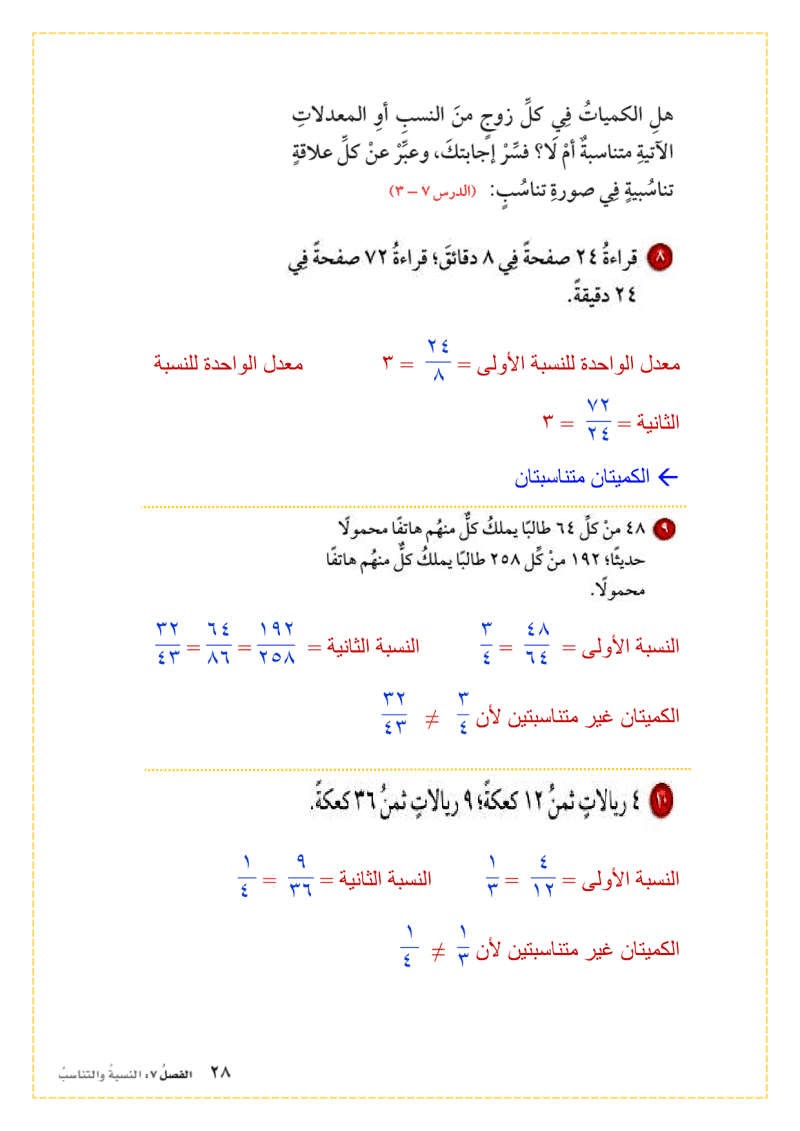 هلِ الكمياتُ فِي كلِّ زوجٍ منَ النسبِ أوِ المعدلاتِ الآتيةِ متناسبةٌ أمْ لَا؟ فسِّرْ إجابتكَ، وعبِّرْ عنْ كلِّ علاقةٍ تناسُبيةٍ فِي صورةِ تناسُبٍ: (الدرس ٧ – ٣)

٨ قراءةُ ٢٤ صفحةً فِي ٨ دقائقَ؛ قراءةُ ٧٢ صفحةً فِي ٢٤ دقيقةً.

معدل الواحدة للنسبة الأولى = $\frac{٢٤}{٨}$ = ٣ معدل الواحدة للنسبة

الثانية = $\frac{٧٢}{٢٤}$ = ٣

← الكميتان متناسبتان

٩ ٤٨ منْ كلِّ ٦٤ طالبًا يملكُ كلٌّ منهُم هاتفًا محمولًا حديثًا؛ ١٩٢ منْ كلِّ ٢٥٨ طالبًا يملكُ كلٌّ منهُم هاتفًا محمولًا.

النسبة الأولى = $\frac{٤٨}{٦٤}$ = $\frac{٣}{٤}$ النسبة الثانية = $\frac{١٩٢}{٢٥٨}$ = $\frac{٦٤}{٨٦}$ = $\frac{٣٢}{٤٣}$

الكميتان غير متناسبتين لأن $\frac{٣}{٤}$ ≠ $\frac{٣٢}{٤٣}$

١٠ ٤ ريالاتٍ ثمنُ ١٢ كعكةً؛ ٩ ريالاتٍ ثمنُ ٣٦ كعكةً.

النسبة الأولى = $\frac{٤}{١٢}$ = $\frac{١}{٣}$ النسبة الثانية = $\frac{٩}{٣٦}$ = $\frac{١}{٤}$

الكميتان غير متناسبتين لأن $\frac{١}{٣}$ ≠ $\frac{١}{٤}$

٢٨ الفصلُ ٧: النسبةُ والتناسبُ